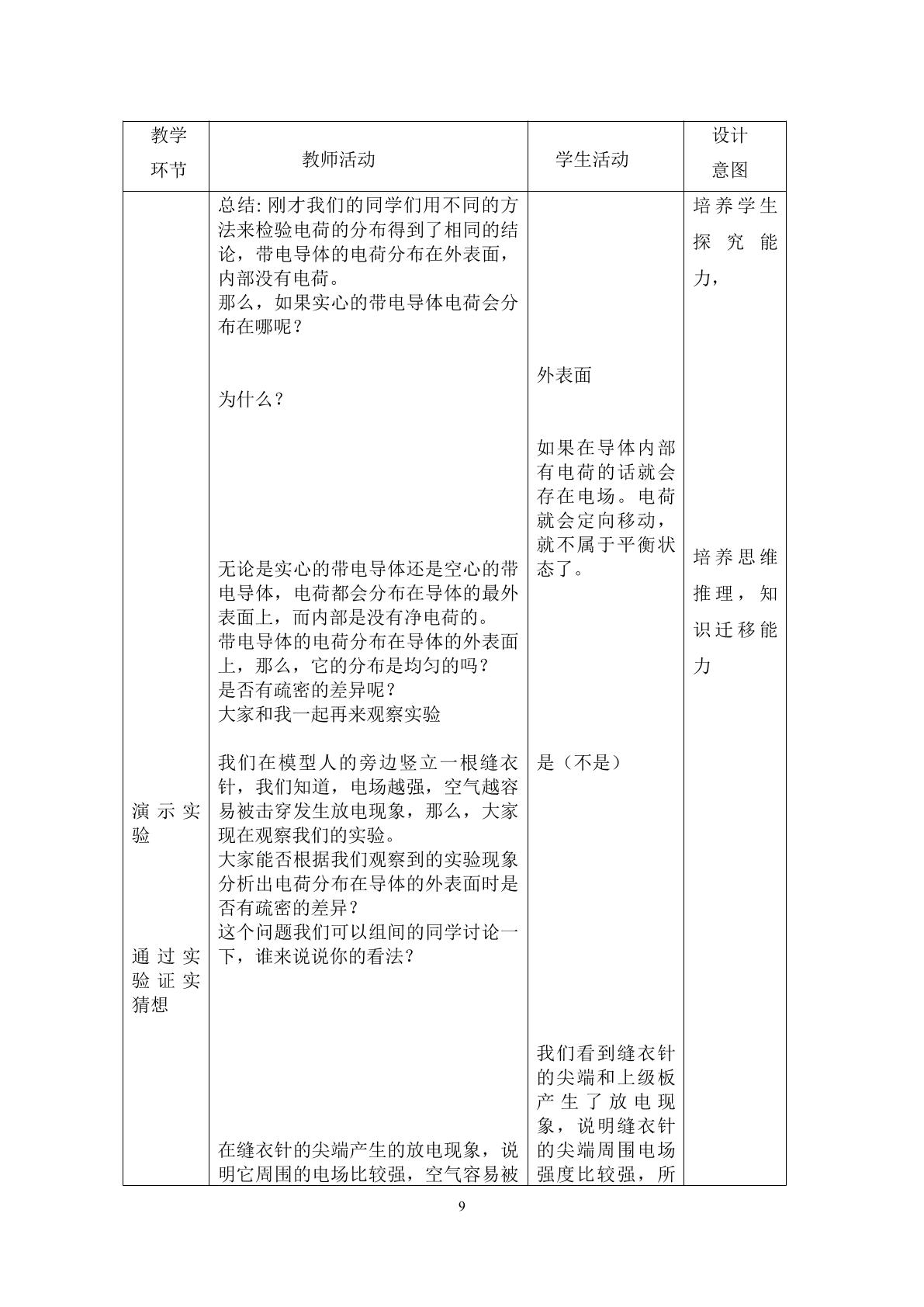 | 教学环节 | 教师活动 | 学生活动 | 设计意图 |
|---|---|---|---|
| 演示实验 通过实验证实猜想 | 总结：刚才我们的同学们用不同的方法来检验电荷的分布得到了相同的结论，带电导体的电荷分布在外表面，内部没有电荷。 那么，如果实心的带电导体电荷会分布在哪呢？ 为什么？ 无论是实心的带电导体还是空心的带电导体，电荷都会分布在导体的最外表面上，而内部是没有净电荷的。 带电导体的电荷分布在导体的外表面上，那么，它的分布是均匀的吗？ 是否有疏密的差异呢？ 大家和我一起再来观察实验 我们在模型人的旁边竖立一根缝衣针，我们知道，电场越强，空气越容易被击穿发生放电现象，那么，大家现在观察我们的实验。 大家能否根据我们观察到的实验现象分析出电荷分布在导体的外表面时是否有疏密的差异？ 这个问题我们可以组间的同学讨论一下，谁来说说你的看法？ 在缝衣针的尖端产生的放电现象，说明它周围的电场比较强，空气容易被 | 外表面 如果在导体内部有电荷的话就会存在电场。电荷就会定向移动，就不属于平衡状态了。 是（不是） 我们看到缝衣针的尖端和上级板产生了放电现象，说明缝衣针的尖端周围电场强度比较强，所 | 培养学生探究能力， 培养思维推理，知识迁移能力 |

9